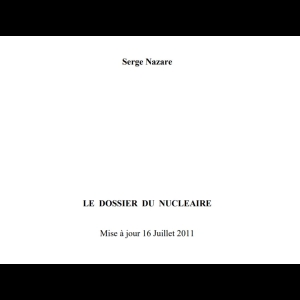 Serge Nazare

LE DOSSIER DU NUCLEAIRE

Mise à jour 16 Juillet 2011